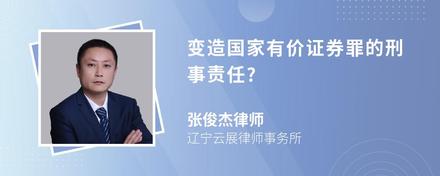 变造国家有价证券罪的刑事责任?

张俊杰律师
辽宁云展律师事务所